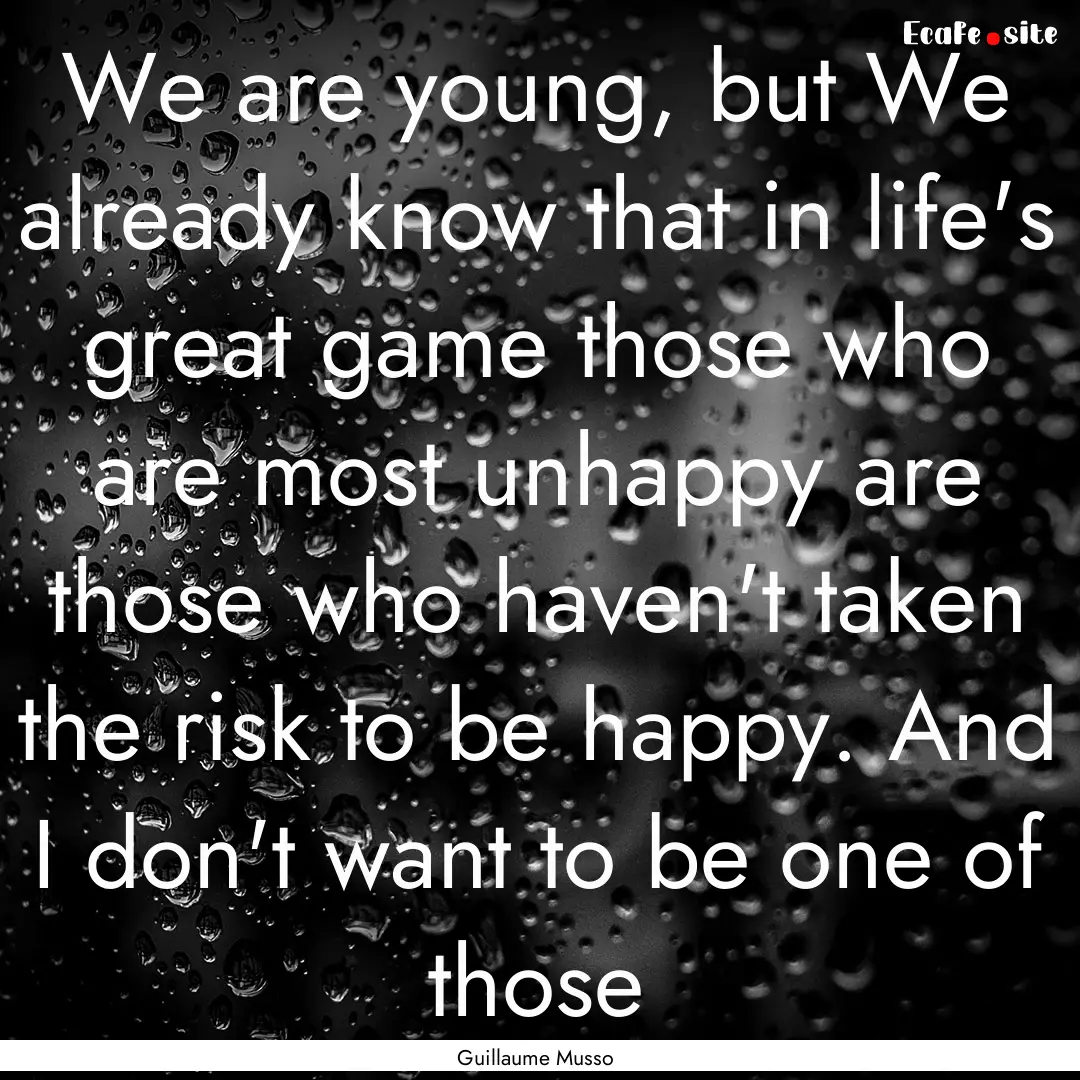 EcaFe.site

We are young, but We already know that in life's great game those who are most unhappy are those who haven't taken the risk to be happy. And I don't want to be one of those

Guillaume Musso